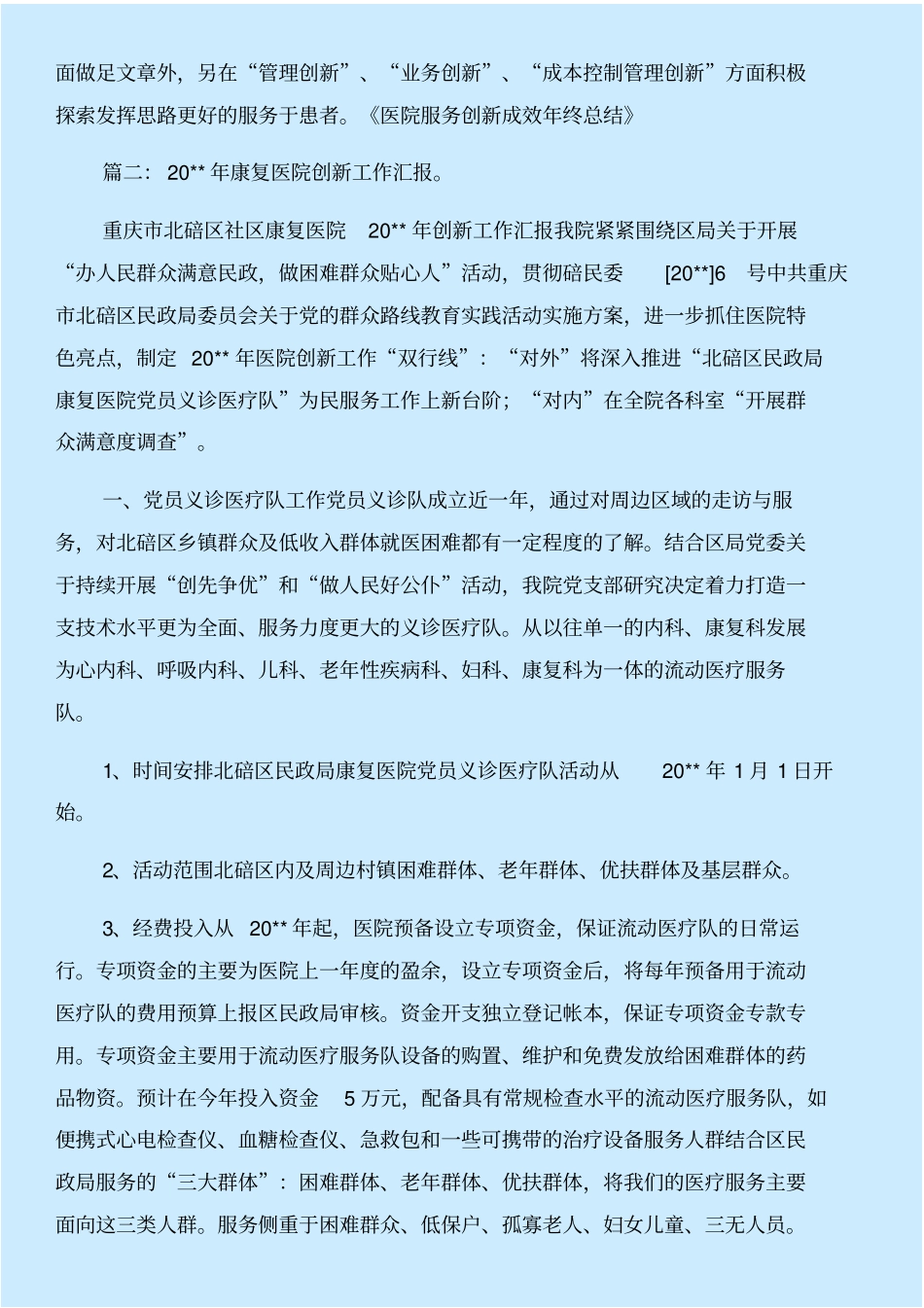 面做足文章外，另在“管理创新”、“业务创新”、“成本控制管理创新”方面积极探索发挥思路更好的服务于患者。《医院服务创新成效年终总结》

篇二：20** 年康复医院创新工作汇报。

重庆市北碚区社区康复医院 20** 年创新工作汇报我院紧紧围绕区局关于开展“办人民群众满意民政，做困难群众贴心人”活动，贯彻碚民委 [20**]6 号中共重庆市北碚区民政局委员会关于党的群众路线教育实践活动实施方案，进一步抓住医院特色亮点，制定 20** 年医院创新工作“双行线”：“对外”将深入推进“北碚区民政局康复医院党员义诊医疗队”为民服务工作上新台阶；“对内”在全院各科室“开展群众满意度调查”。

一、党员义诊医疗队工作党员义诊队成立近一年，通过对周边区域的走访与服务，对北碚区乡镇群众及低收入群体就医困难都有一定程度的了解。结合区局党委关于持续开展“创先争优”和“做人民好公仆”活动，我院党支部研究决定着力打造一支技术水平更为全面、服务力度更大的义诊医疗队。从以往单一的内科、康复科发展为心内科、呼吸内科、儿科、老年性疾病科、妇科、康复科为一体的流动医疗服务队。

1、时间安排北碚区民政局康复医院党员义诊医疗队活动从 20** 年 1 月 1 日开始。

2、活动范围北碚区内及周边村镇困难群体、老年群体、优扶群体及基层群众。

3、经费投入从 20** 年起，医院预备设立专项资金，保证流动医疗队的日常运行。专项资金的主要为医院上一年度的盈余，设立专项资金后，将每年预备用于流动医疗队的费用预算上报区民政局审核。资金开支独立登记帐本，保证专项资金专款专用。专项资金主要用于流动医疗服务队设备的购置、维护和免费发放给困难群体的药品物资。预计在今年投入资金 5 万元，配备具有常规检查水平的流动医疗服务队，如便携式心电检查仪、血糖检查仪、急救包和一些可携带的治疗设备服务人群结合区民政局服务的“三大群体”：困难群体、老年群体、优扶群体，将我们的医疗服务主要面向这三类人群。服务侧重于困难群众、低保户、孤寡老人、妇女儿童、三无人员。